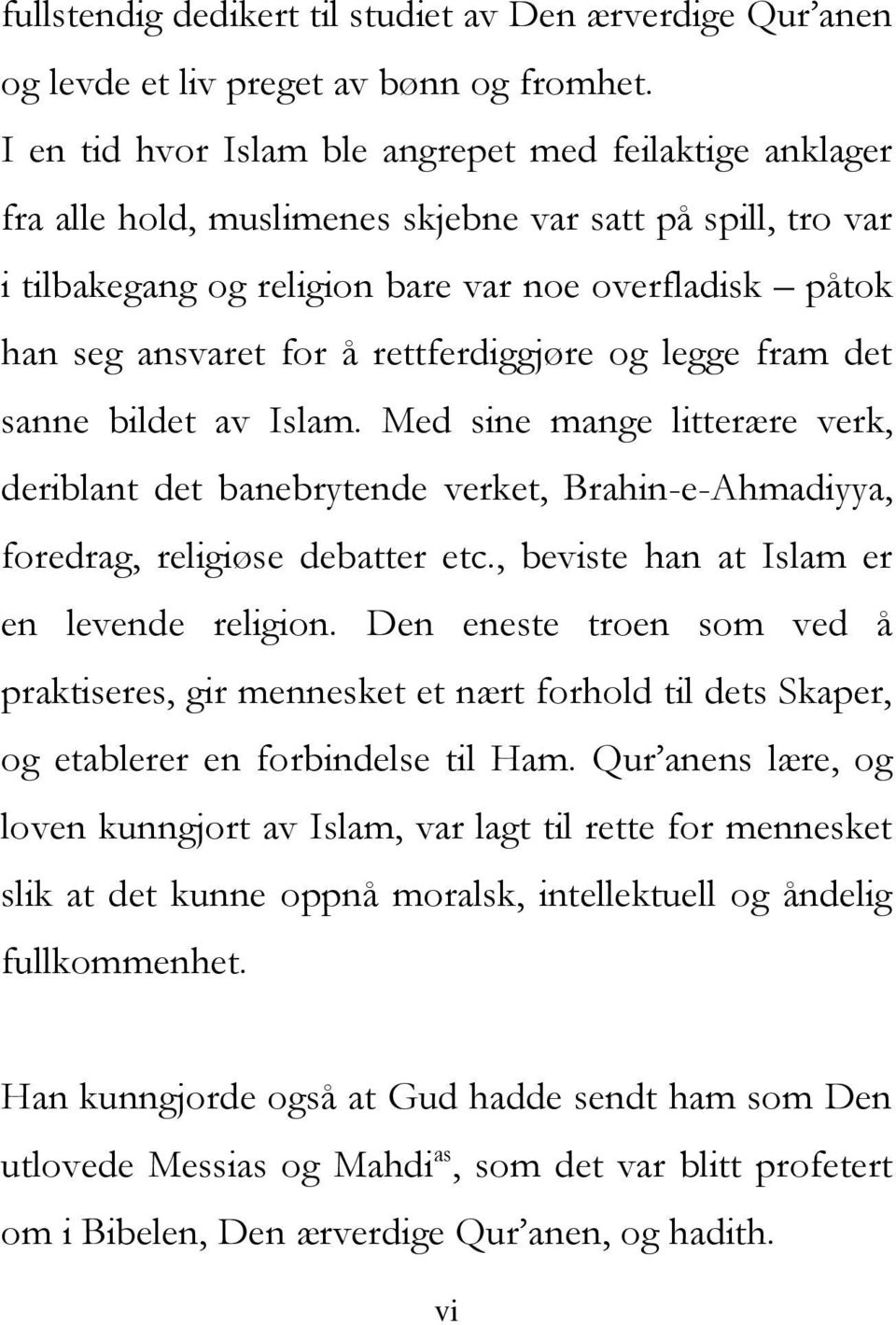 fullstendig dedikert til studiet av Den ærverdige Qur'anen og levde et liv preget av bønn og fromhet. I en tid hvor Islam ble angrepet med feilaktige anklager fra alle hold, muslimenes skjebne var satt på spill, tro var i tilbakegang og religion bare var noe overfladisk – påtok han seg ansvaret for å rettferdiggjøre og legge fram det sanne bildet av Islam. Med sine mange litterære verk, deriblant det banebrytende verket, Brahin-e-Ahmadiyya, foredrag, religiøse debatter etc., beviste han at Islam er en levende religion. Den eneste troen som ved å praktiseres, gir mennesket et nært forhold til dets Skaper, og etablerer en forbindelse til Ham. Qur'anens lære, og loven kunngjort av Islam, var lagt til rette for mennesket slik at det kunne oppnå moralsk, intellektuell og åndelig fullkommenhet.

Han kunngjorde også at Gud hadde sendt ham som Den utlovede Messias og Mahdi$^{as}$, som det var blitt profetert om i Bibelen, Den ærverdige Qur'anen, og hadith.

vi